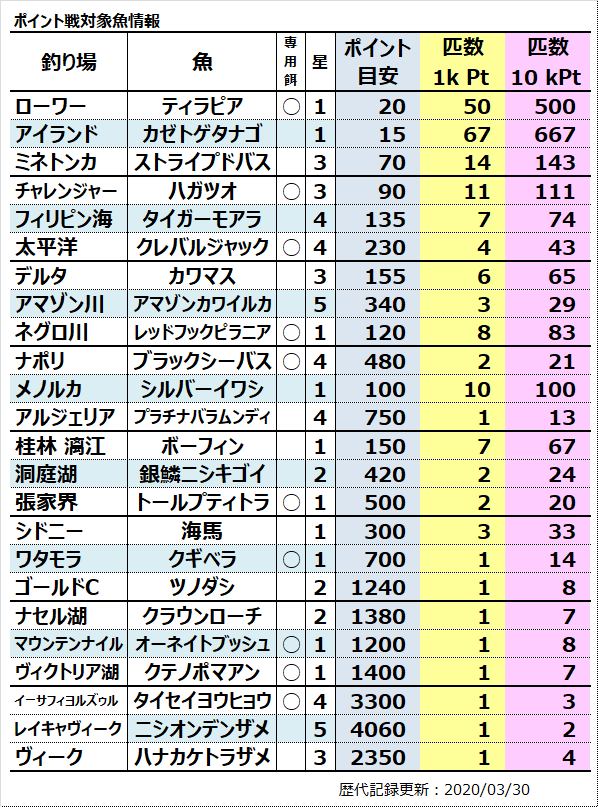 ポイント戦対象魚情報

| 釣り場 | 魚 | 専用餌 | 星 | ポイント目安 | 匹数 1k Pt | 匹数 10 kPt |
|---|---|---|---|---|---|---|
| ローワー | ティラピア | ○ | 1 | 20 | 50 | 500 |
| アイランド | カゼトゲタナゴ | | 1 | 15 | 67 | 667 |
| ミネトンカ | ストライプドバス | | 3 | 70 | 14 | 143 |
| チャレンジャー | ハガツオ | ○ | 3 | 90 | 11 | 111 |
| フィリピン海 | タイガーモアラ | | 4 | 135 | 7 | 74 |
| 太平洋 | クレバルジャック | ○ | 4 | 230 | 4 | 43 |
| デルタ | カワマス | | 3 | 155 | 6 | 65 |
| アマゾン川 | アマゾンカワイルカ | | 5 | 340 | 3 | 29 |
| ネグロ川 | レッドフックピラニア | ○ | 1 | 120 | 8 | 83 |
| ナポリ | ブラックシーバス | ○ | 4 | 480 | 2 | 21 |
| メノルカ | シルバーイワシ | | 1 | 100 | 10 | 100 |
| アルジェリア | プラチナバラムンディ | | 4 | 750 | 1 | 13 |
| 桂林 漓江 | ボーフィン | | 1 | 150 | 7 | 67 |
| 洞庭湖 | 銀鱗ニシキゴイ | | 2 | 420 | 2 | 24 |
| 張家界 | トールプティトラ | ○ | 1 | 500 | 2 | 20 |
| シドニー | 海馬 | | 1 | 300 | 3 | 33 |
| ワタモラ | クギベラ | ○ | 1 | 700 | 1 | 14 |
| ゴールドC | ツノダシ | | 2 | 1240 | 1 | 8 |
| ナセル湖 | クラウンローチ | | 2 | 1380 | 1 | 7 |
| マウンテンナイル | オーネイトブッシュ | ○ | 1 | 1200 | 1 | 8 |
| ヴィクトリア湖 | クテノポマアン | ○ | 1 | 1400 | 1 | 7 |
| イーサフィヨルズゥル | タイセイヨウヒョウ | ○ | 4 | 3300 | 1 | 3 |
| レイキャヴィーク | ニシオンデンザメ | | 5 | 4060 | 1 | 2 |
| ヴィーク | ハナカケトラザメ | | 3 | 2350 | 1 | 4 |

歴代記録更新：2020/03/30